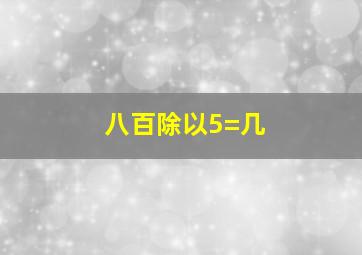 八百除以5=几